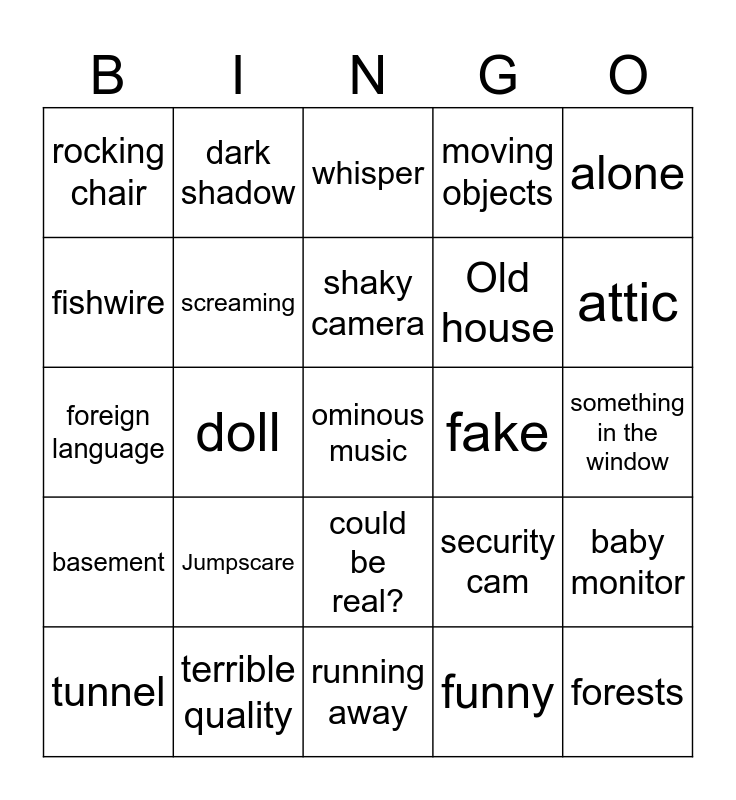 | B | I | N | G | O |
|---|---|---|---|---|
| rocking chair | dark shadow | whisper | moving objects | alone |
| fishwire | screaming | shaky camera | Old house | attic |
| foreign language | doll | ominous music | fake | something in the window |
| basement | Jumpscare | could be real? | security cam | baby monitor |
| tunnel | terrible quality | running away | funny | forests |